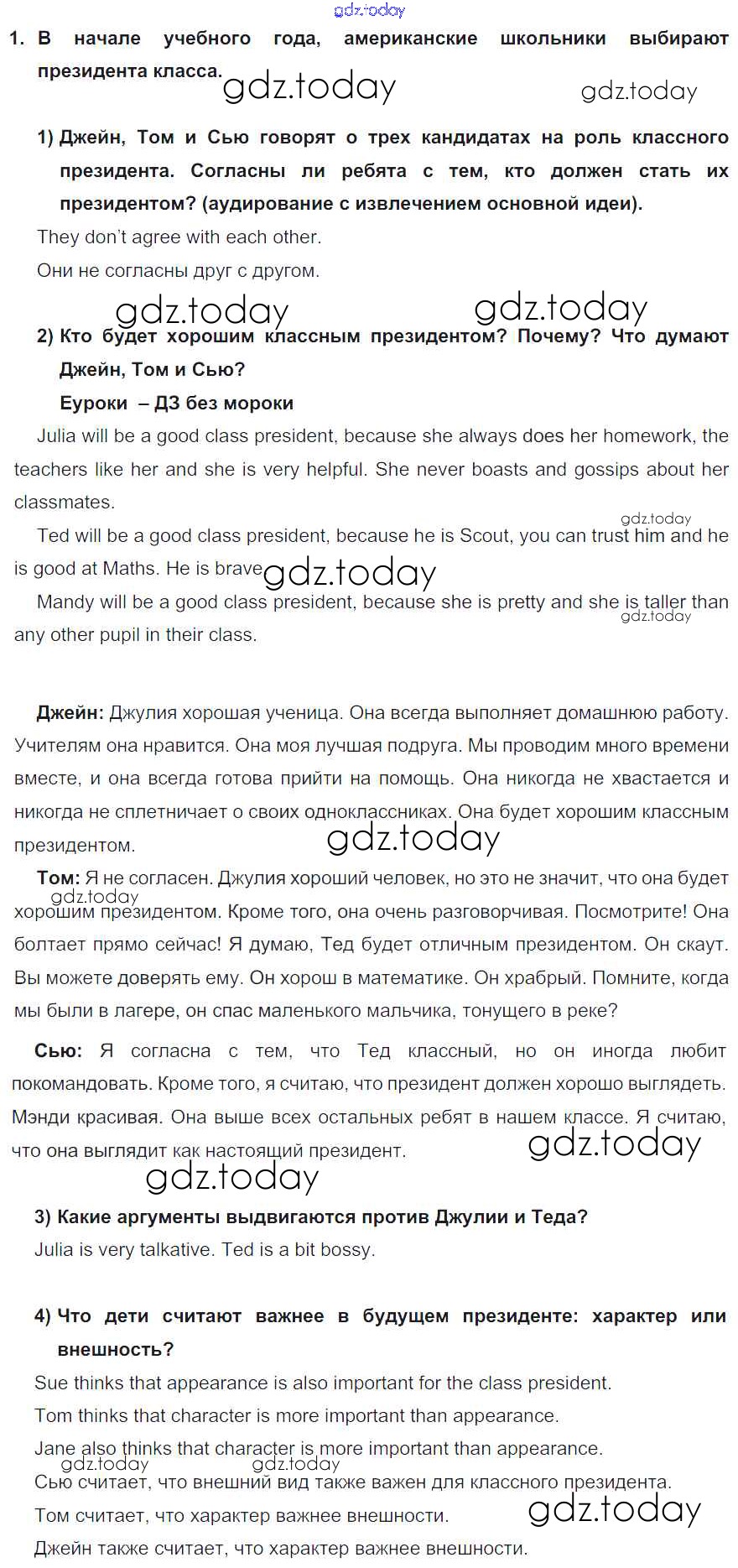 gdz.today

1. В начале учебного года, американские школьники выбирают президента класса.

gdz.today gdz.today

1) Джейн, Том и Сью говорят о трех кандидатах на роль классного президента. Согласны ли ребята с тем, кто должен стать их президентом? (аудирование с извлечением основной идеи).

They don't agree with each other.

Они не согласны друг с другом.

gdz.today gdz.today

2) Кто будет хорошим классным президентом? Почему? Что думают Джейн, Том и Сью?

Еуроки – ДЗ без мороки

Julia will be a good class president, because she always does her homework, the teachers like her and she is very helpful. She never boasts and gossips about her classmates.

gdz.today

Ted will be a good class president, because he is Scout, you can trust him and he is good at Maths. He is brave gdz.today

Mandy will be a good class president, because she is pretty and she is taller than any other pupil in their class.

gdz.today

Джейн: Джулия хорошая ученица. Она всегда выполняет домашнюю работу. Учителям она нравится. Она моя лучшая подруга. Мы проводим много времени вместе, и она всегда готова прийти на помощь. Она никогда не хвастается и никогда не сплетничает о своих одноклассниках. Она будет хорошим классным президентом.

gdz.today

Том: Я не согласен. Джулия хороший человек, но это не значит, что она будет хорошим президентом. Кроме того, она очень разговорчивая. Посмотрите! Она болтает прямо сейчас! Я думаю, Тед будет отличным президентом. Он скаут. Вы можете доверять ему. Он хорош в математике. Он храбрый. Помните, когда мы были в лагере, он спас маленького мальчика, тонущего в реке?

gdz.today

Сью: Я согласна с тем, что Тед классный, но он иногда любит покомандовать. Кроме того, я считаю, что президент должен хорошо выглядеть. Мэнди красивая. Она выше всех остальных ребят в нашем классе. Я считаю, что она выглядит как настоящий президент.

gdz.today

gdz.today

3) Какие аргументы выдвигаются против Джулии и Теда?

Julia is very talkative. Ted is a bit bossy.

4) Что дети считают важнее в будущем президенте: характер или внешность?

Sue thinks that appearance is also important for the class president.

Tom thinks that character is more important than appearance.

Jane also thinks that character is more important than appearance.

gdz.today gdz.today

Сью считает, что внешний вид также важен для классного президента.

Том считает, что характер важнее внешности.

gdz.today

Джейн также считает, что характер важнее внешности.